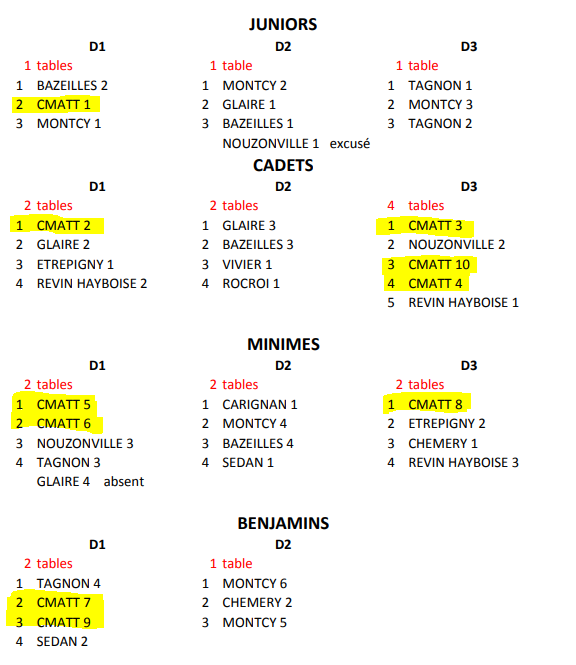 JUNIORS

D1
1 tables
1 BAZEILLES 2
2 CMATT 1
3 MONTCY 1

D2
1 table
1 MONTCY 2
2 GLAIRE 1
3 BAZEILLES 1
NOUZONVILLE 1 excusé

D3
1 table
1 TAGNON 1
2 MONTCY 3
3 TAGNON 2

CADETS

D1
2 tables
1 CMATT 2
2 GLAIRE 2
3 ETREPIGNY 1
4 REVIN HAYBOISE 2

D2
2 tables
1 GLAIRE 3
2 BAZEILLES 3
3 VIVIER 1
4 ROCROI 1

D3
4 tables
1 CMATT 3
2 NOUZONVILLE 2
3 CMATT 10
4 CMATT 4
5 REVIN HAYBOISE 1

MINIMES

D1
2 tables
1 CMATT 5
2 CMATT 6
3 NOUZONVILLE 3
4 TAGNON 3
GLAIRE 4 absent

D2
2 tables
1 CARIGNAN 1
2 MONTCY 4
3 BAZEILLES 4
4 SEDAN 1

D3
2 tables
1 CMATT 8
2 ETREPIGNY 2
3 CHEMERY 1
4 REVIN HAYBOISE 3

BENJAMINS

D1
2 tables
1 TAGNON 4
2 CMATT 7
3 CMATT 9
4 SEDAN 2

D2
1 table
1 MONTCY 6
2 CHEMERY 2
3 MONTCY 5